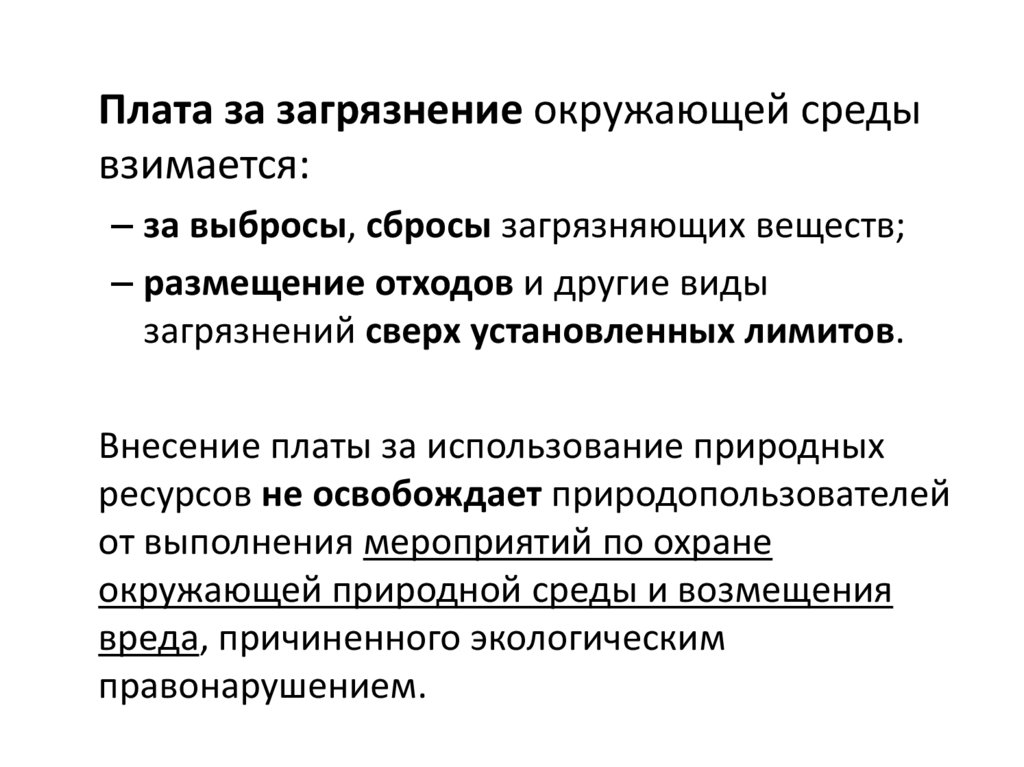 Плата за загрязнение окружающей среды взимается:

– за выбросы, сбросы загрязняющих веществ;
– размещение отходов и другие виды загрязнений сверх установленных лимитов.

Внесение платы за использование природных ресурсов не освобождает природопользователей от выполнения мероприятий по охране окружающей природной среды и возмещения вреда, причиненного экологическим правонарушением.